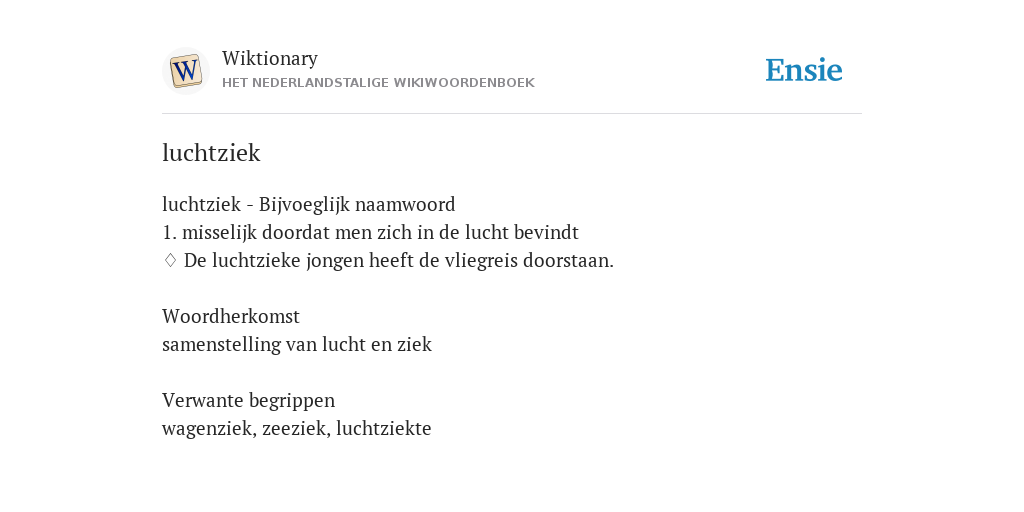 W

Wiktionary
HET NEDERLANDSTALIGE WIKIWOORDENBOEK

Ensie

luchtziek

luchtziek - Bijvoeglijk naamwoord
1. misselijk doordat men zich in de lucht bevindt
♢ De luchtzieke jongen heeft de vliegreis doorstaan.

Woordherkomst
samenstelling van lucht en ziek

Verwante begrippen
wagenziek, zeeziek, luchtziekte